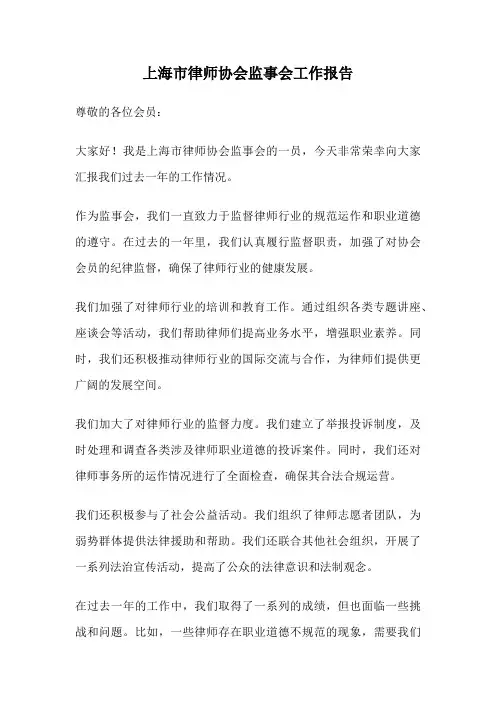 上海市律师协会监事会工作报告

尊敬的各位会员：

大家好！我是上海市律师协会监事会的一员，今天非常荣幸向大家汇报我们过去一年的工作情况。

作为监事会，我们一直致力于监督律师行业的规范运作和职业道德的遵守。在过去的一年里，我们认真履行监督职责，加强了对协会会员的纪律监督，确保了律师行业的健康发展。

我们加强了对律师行业的培训和教育工作。通过组织各类专题讲座、座谈会等活动，我们帮助律师们提高业务水平，增强职业素养。同时，我们还积极推动律师行业的国际交流与合作，为律师们提供更广阔的发展空间。

我们加大了对律师行业的监督力度。我们建立了举报投诉制度，及时处理和调查各类涉及律师职业道德的投诉案件。同时，我们还对律师事务所的运作情况进行了全面检查，确保其合法合规运营。

我们还积极参与了社会公益活动。我们组织了律师志愿者团队，为弱势群体提供法律援助和帮助。我们还联合其他社会组织，开展了一系列法治宣传活动，提高了公众的法律意识和法制观念。

在过去一年的工作中，我们取得了一系列的成绩，但也面临一些挑战和问题。比如，一些律师存在职业道德不规范的现象，需要我们